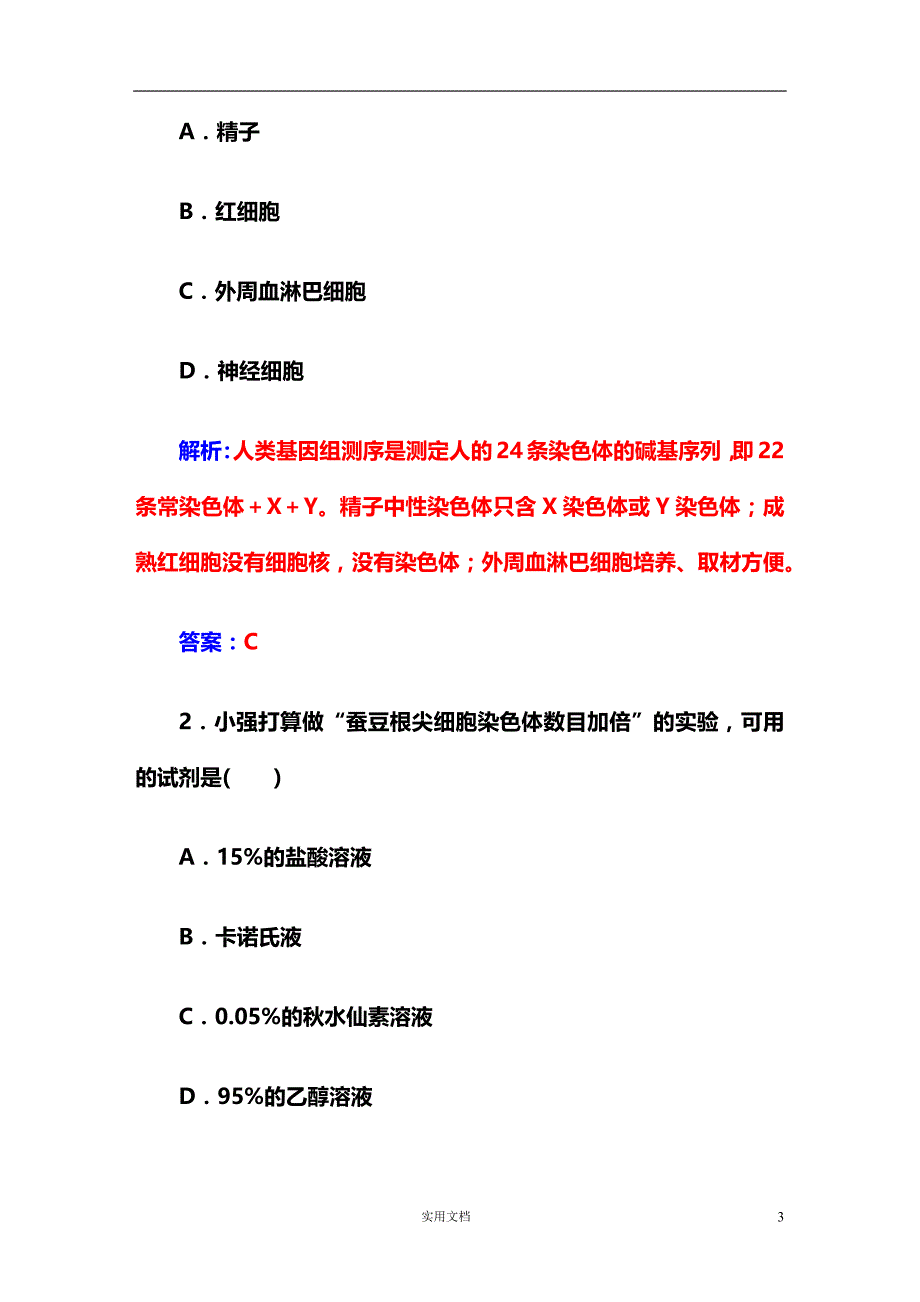 A．精子

B．红细胞

C．外周血淋巴细胞

D．神经细胞

解析：人类基因组测序是测定人的24条染色体的碱基序列，即22条常染色体＋X＋Y。精子中性染色体只含X染色体或Y染色体；成熟红细胞没有细胞核，没有染色体；外周血淋巴细胞培养、取材方便。

答案：C

2．小强打算做“蚕豆根尖细胞染色体数目加倍”的实验，可用的试剂是(　　)

A．15%的盐酸溶液

B．卡诺氏液

C．0.05%的秋水仙素溶液

D．95%的乙醇溶液

实用文档

3